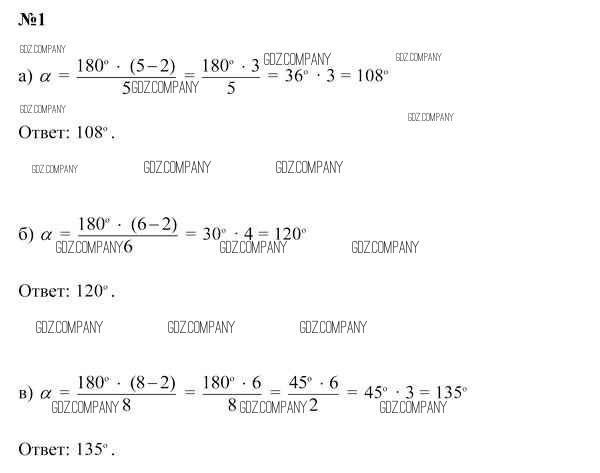 №1

а) $\alpha = \frac{180^\circ \cdot (5-2)}{5} = \frac{180^\circ \cdot 3}{5} = 36^\circ \cdot 3 = 108^\circ$

Ответ: 108°.

б) $\alpha = \frac{180^\circ \cdot (6-2)}{6} = 30^\circ \cdot 4 = 120^\circ$

Ответ: 120°.

в) $\alpha = \frac{180^\circ \cdot (8-2)}{8} = \frac{180^\circ \cdot 6}{8} = \frac{45^\circ \cdot 6}{2} = 45^\circ \cdot 3 = 135^\circ$

Ответ: 135°.

GDZ.COMPANY